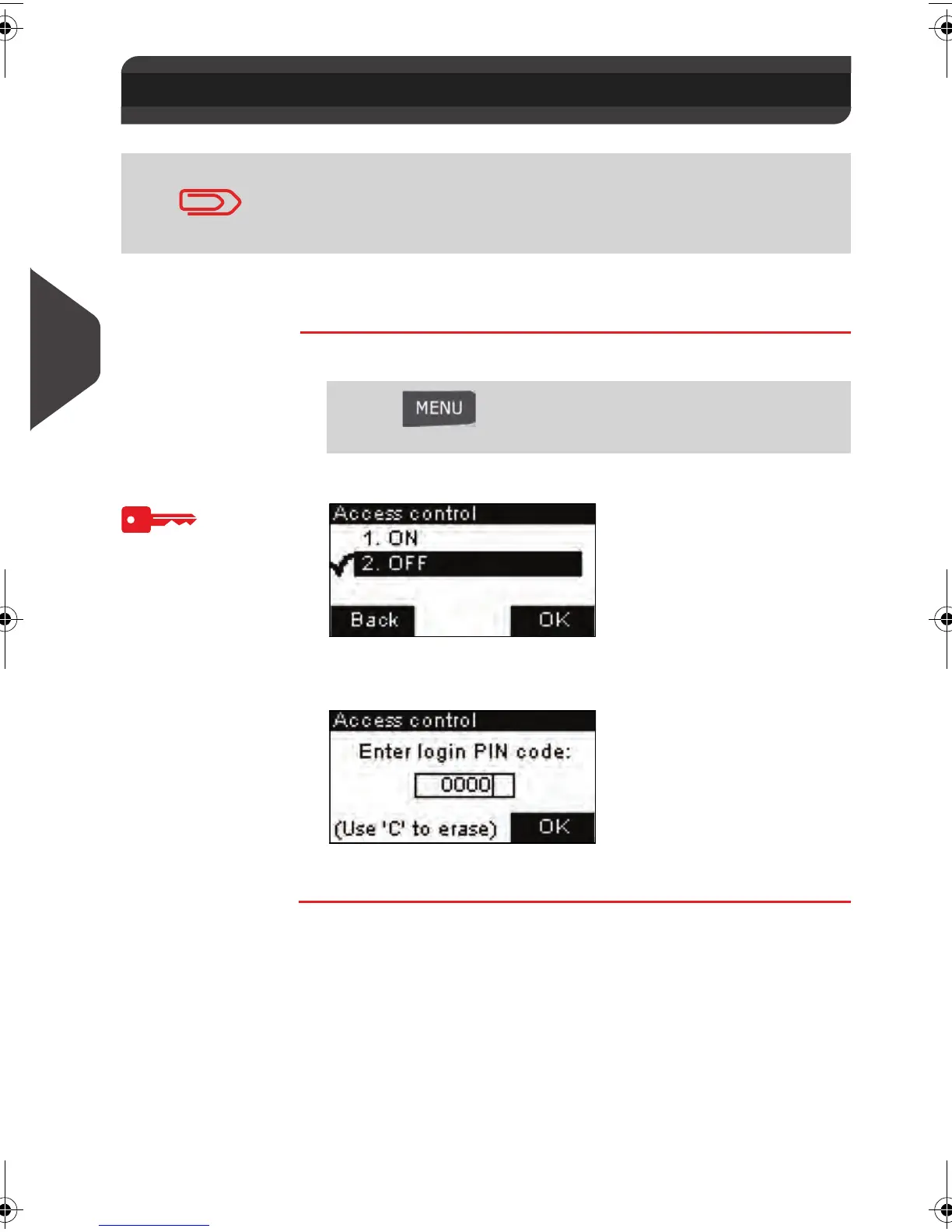 MENU

Access control
1. ON
2. OFF
Back
OK

Access control
Enter login PIN code:
0000
(Use 'C' to erase)
OK